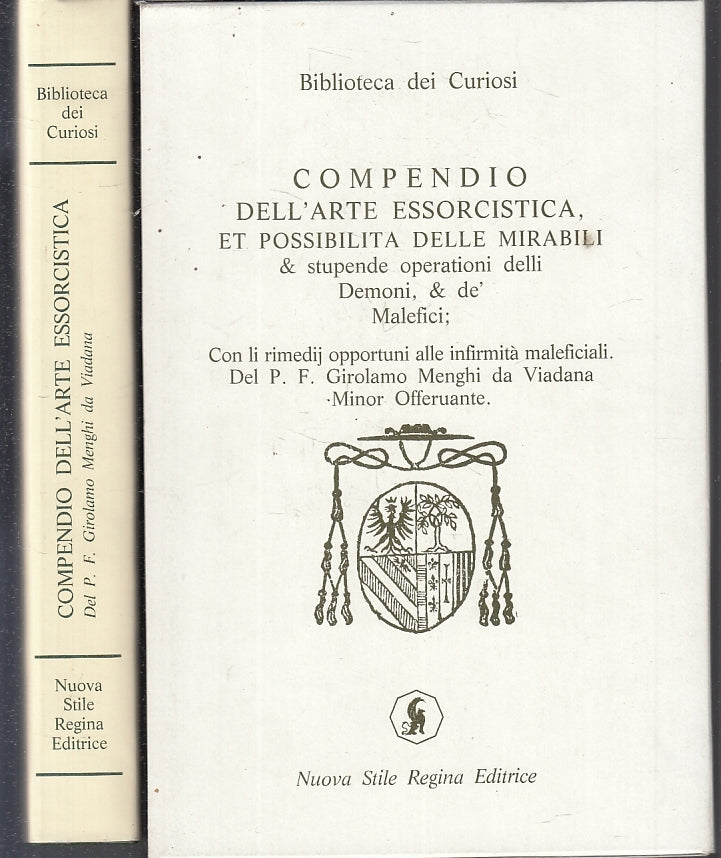 Biblioteca dei Curiosi

COMPENDIO DELL'ARTE ESSORCISTICA

Del P. F. Girolamo Menghi da Viadana

Nuova Stile Regina Editrice

Biblioteca dei Curiosi

COMPENDIO
DELL'ARTE ESSORCISTICA,
ET POSSIBILITA DELLE MIRABILI
& stupende operationi delli
Demoni, & de'
Malefici;

Con li rimedij opportuni alle infirmità maleficiali.
Del P. F. Girolamo Menghi da Viadana
Minor Offeruante.

Nuova Stile Regina Editrice